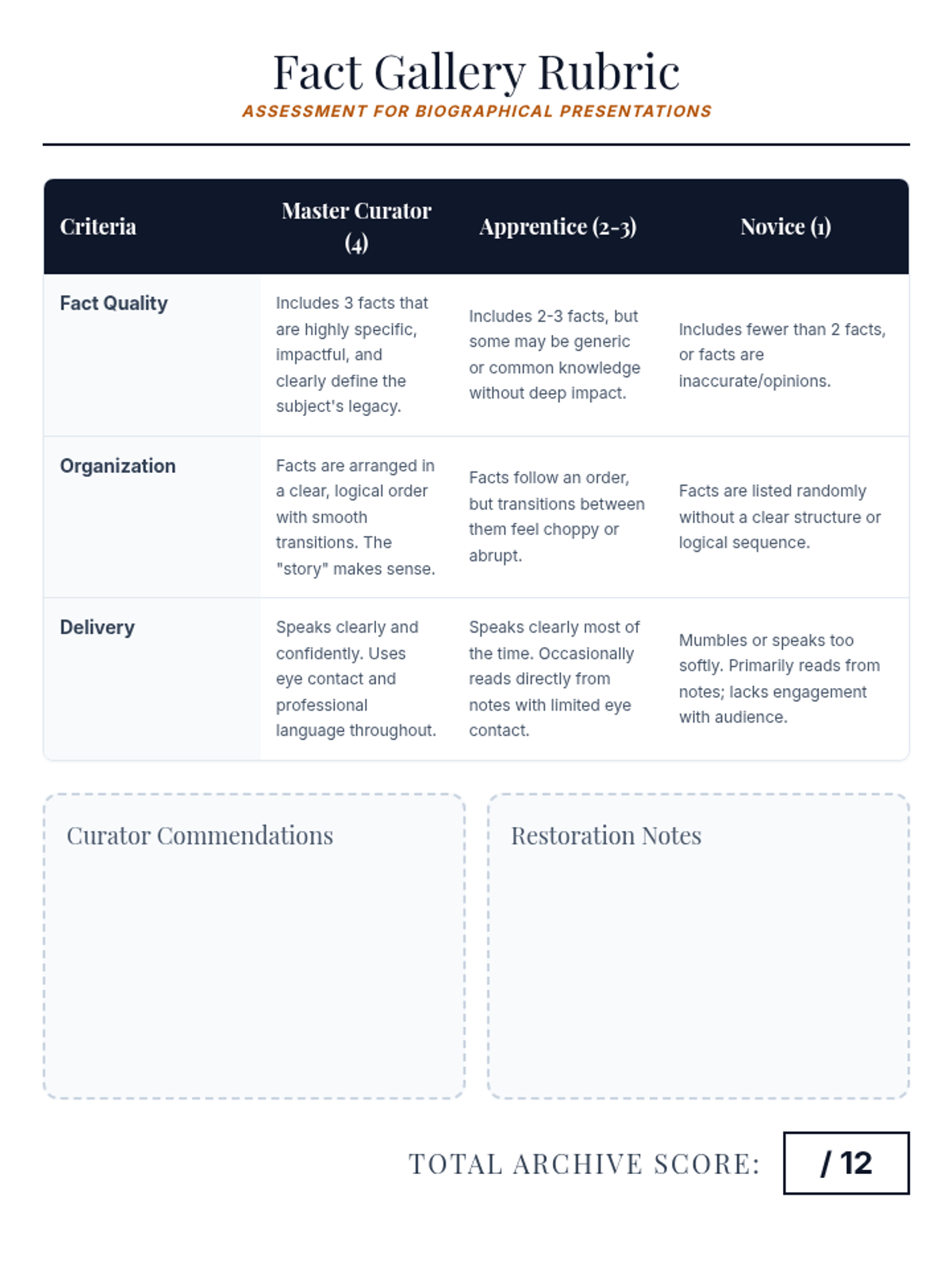 Fact Gallery Rubric
ASSESSMENT FOR BIOGRAPHICAL PRESENTATIONS

| Criteria | Master Curator (4) | Apprentice (2-3) | Novice (1) |
|---|---|---|---|
| Fact Quality | Includes 3 facts that are highly specific, impactful, and clearly define the subject's legacy. | Includes 2-3 facts, but some may be generic or common knowledge without deep impact. | Includes fewer than 2 facts, or facts are inaccurate/opinions. |
| Organization | Facts are arranged in a clear, logical order with smooth transitions. The "story" makes sense. | Facts follow an order, but transitions between them feel choppy or abrupt. | Facts are listed randomly without a clear structure or logical sequence. |
| Delivery | Speaks clearly and confidently. Uses eye contact and professional language throughout. | Speaks clearly most of the time. Occasionally reads directly from notes with limited eye contact. | Mumbles or speaks too softly. Primarily reads from notes; lacks engagement with audience. |

Curator Commendations

Restoration Notes

TOTAL ARCHIVE SCORE: / 12